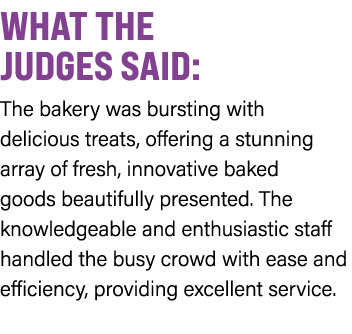 WHAT THE JUDGES SAID:

The bakery was bursting with delicious treats, offering a stunning array of fresh, innovative baked goods beautifully presented. The knowledgeable and enthusiastic staff handled the busy crowd with ease and efficiency, providing excellent service.